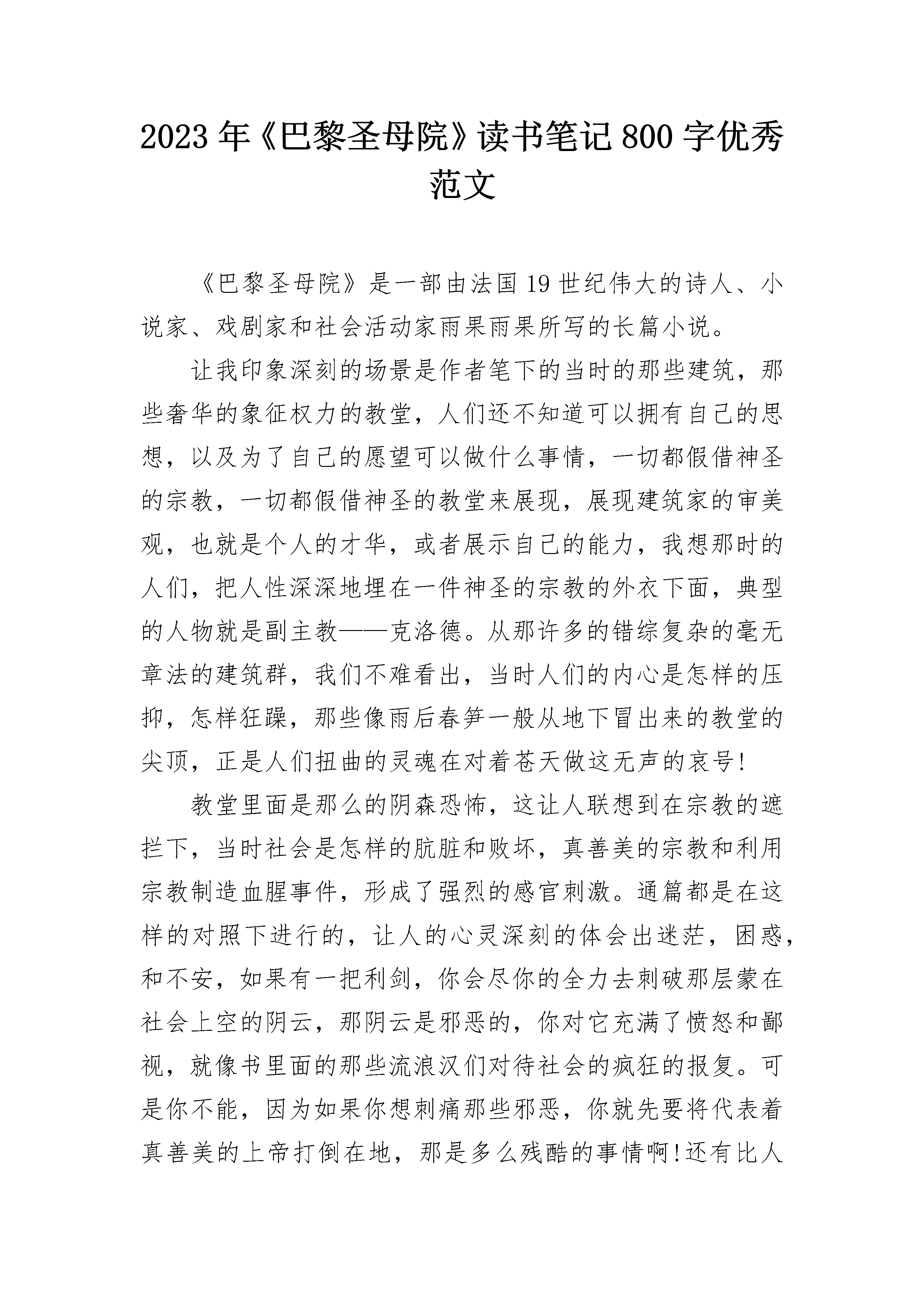 2023 年《巴黎圣母院》读书笔记 800 字优秀范文

《巴黎圣母院》是一部由法国 19 世纪伟大的诗人、小说家、戏剧家和社会活动家雨果雨果所写的长篇小说。

让我印象深刻的场景是作者笔下的当时的那些建筑，那些奢华的象征权力的教堂，人们还不知道可以拥有自己的思想，以及为了自己的愿望可以做什么事情，一切都假借神圣的宗教，一切都假借神圣的教堂来展现，展现建筑家的审美观，也就是个人的才华，或者展示自己的能力，我想那时的人们，把人性深深地埋在一件神圣的宗教的外衣下面，典型的人物就是副主教——克洛德。从那许多的错综复杂的毫无章法的建筑群，我们不难看出，当时人们的内心是怎样的压抑，怎样狂躁，那些像雨后春笋一般从地下冒出来的教堂的尖顶，正是人们扭曲的灵魂在对着苍天做这无声的哀号!

教堂里面是那么的阴森恐怖，这让人联想到在宗教的遮拦下，当时社会是怎样的肮脏和败坏，真善美的宗教和利用宗教制造血腥事件，形成了强烈的感官刺激。通篇都是在这样的对照下进行的，让人的心灵深刻的体会出迷茫，困惑，和不安，如果有一把利剑，你会尽你的全力去刺破那层蒙在社会上空的阴云，那阴云是邪恶的，你对它充满了愤怒和鄙视，就像书里面的那些流浪汉们对待社会的疯狂的报复。可是你不能，因为如果你想刺痛那些邪恶，你就先要将代表着真善美的上帝打倒在地，那是多么残酷的事情啊!还有比人